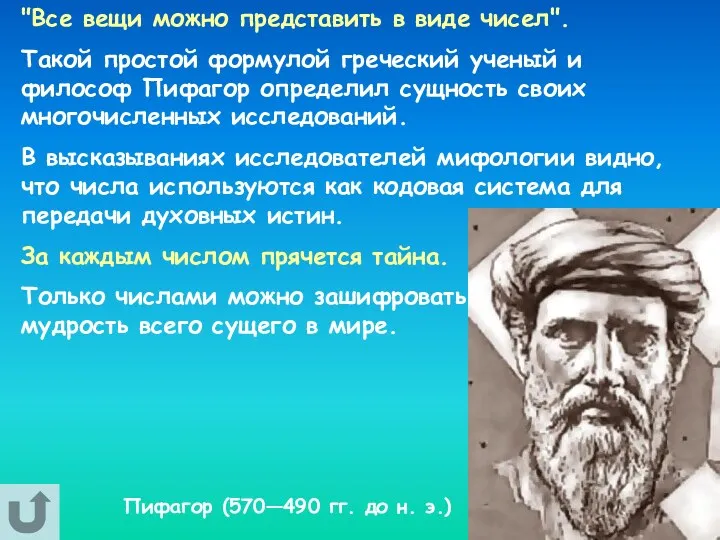 "Все вещи можно представить в виде чисел".

Такой простой формулой греческий ученый и философ Пифагор определил сущность своих многочисленных исследований.

В высказываниях исследователей мифологии видно, что числа используются как кодовая система для передачи духовных истин.

За каждым числом прячется тайна.

Только числами можно зашифровать мудрость всего сущего в мире.

Пифагор (570—490 гг. до н. э.)